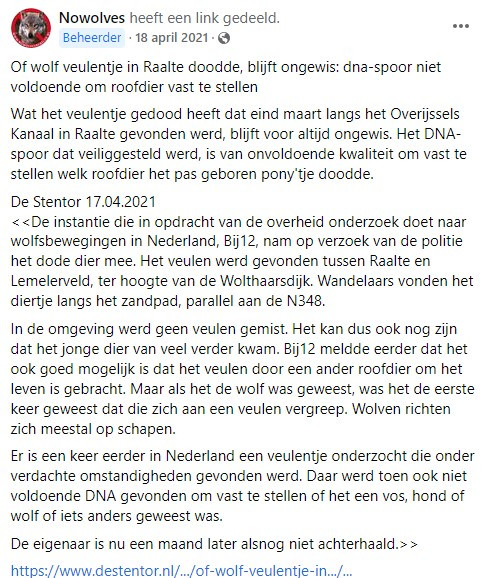 Nowolves heeft een link gedeeld.
Beheerder · 18 april 2021 ·

...

Of wolf veulentje in Raalte doodde, blijft ongewis: dna-spoor niet voldoende om roofdier vast te stellen

Wat het veulentje gedood heeft dat eind maart langs het Overijssels Kanaal in Raalte gevonden werd, blijft voor altijd ongewis. Het DNA-spoor dat veiliggesteld werd, is van onvoldoende kwaliteit om vast te stellen welk roofdier het pas geboren pony'tje doodde.

De Stentor 17.04.2021
<<De instantie die in opdracht van de overheid onderzoek doet naar wolfsbewegingen in Nederland, Bij12, nam op verzoek van de politie het dode dier mee. Het veulen werd gevonden tussen Raalte en Lemelerveld, ter hoogte van de Wolthaarsdijk. Wandelaars vonden het diertje langs het zandpad, parallel aan de N348.

In de omgeving werd geen veulen gemist. Het kan dus ook nog zijn dat het jonge dier van veel verder kwam. Bij12 meldde eerder dat het ook goed mogelijk is dat het veulen door een ander roofdier om het leven is gebracht. Maar als het de wolf was geweest, was het de eerste keer geweest dat die zich aan een veulen vergreep. Wolven richten zich meestal op schapen.

Er is een keer eerder in Nederland een veulentje onderzocht die onder verdachte omstandigheden gevonden werd. Daar werd toen ook niet voldoende DNA gevonden om vast te stellen of het een vos, hond of wolf of iets anders geweest was.

De eigenaar is nu een maand later alsnog niet achterhaald.>>

https://www.destentor.nl/.../of-wolf-veulentje-in.../...